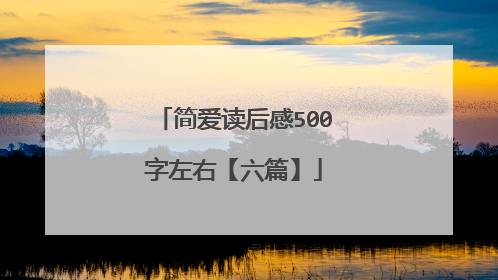 「简爱读后感500字左右【六篇】」